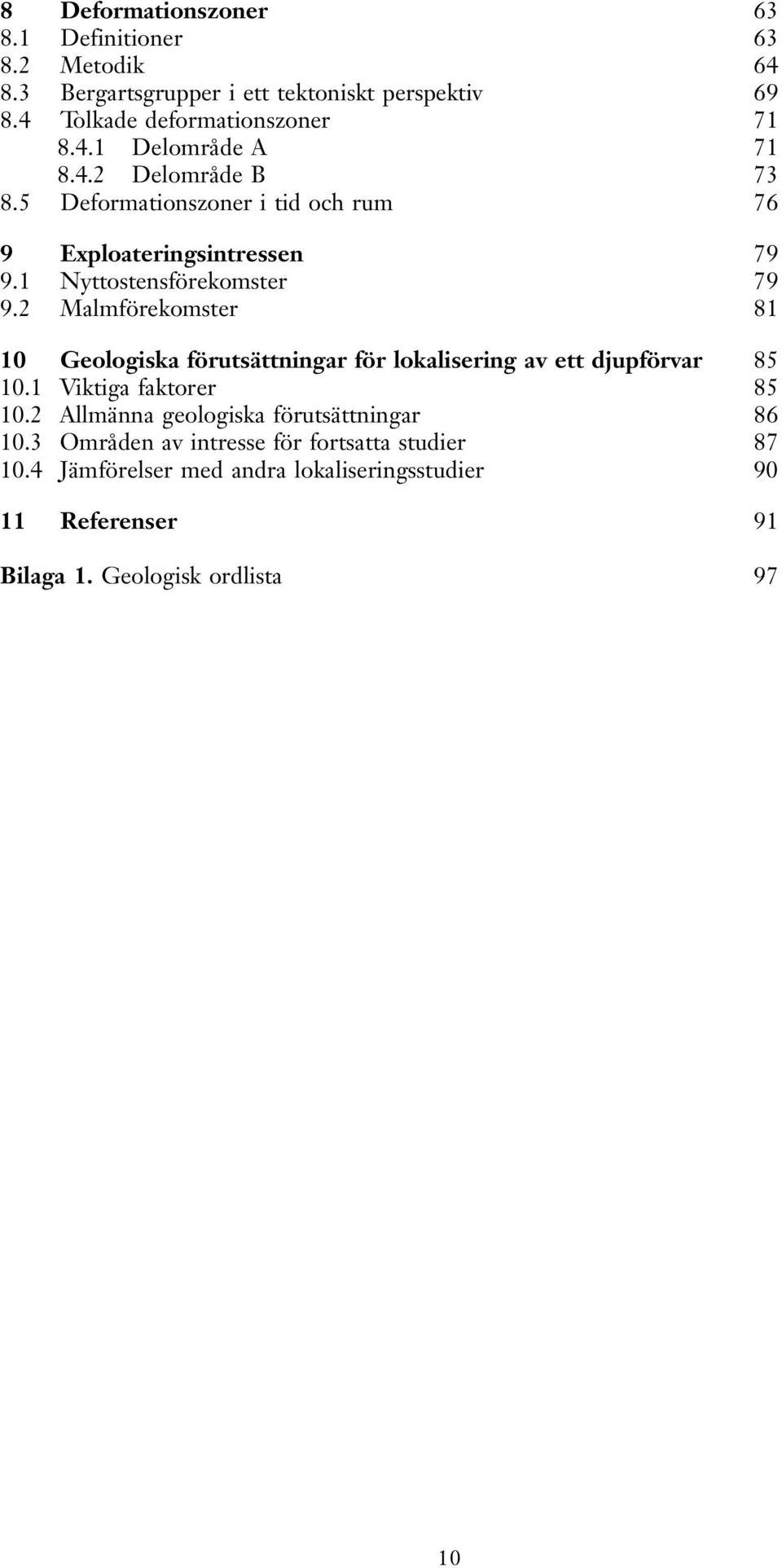 8 Deformationszoner 63
8.1 Definitioner 63
8.2 Metodik 64
8.3 Bergartsgrupper i ett tektoniskt perspektiv 69
8.4 Tolkade deformationszoner 71
8.4.1 Delområde A 71
8.4.2 Delområde B 73
8.5 Deformationszoner i tid och rum 76

9 Exploateringsintressen 79
9.1 Nyttostensförekomster 79
9.2 Malmförekomster 81

10 Geologiska förutsättningar för lokalisering av ett djupförvar 85
10.1 Viktiga faktorer 85
10.2 Allmänna geologiska förutsättningar 86
10.3 Områden av intresse för fortsatta studier 87
10.4 Jämförelser med andra lokaliseringsstudier 90

11 Referenser 91

Bilaga 1. Geologisk ordlista 97

10